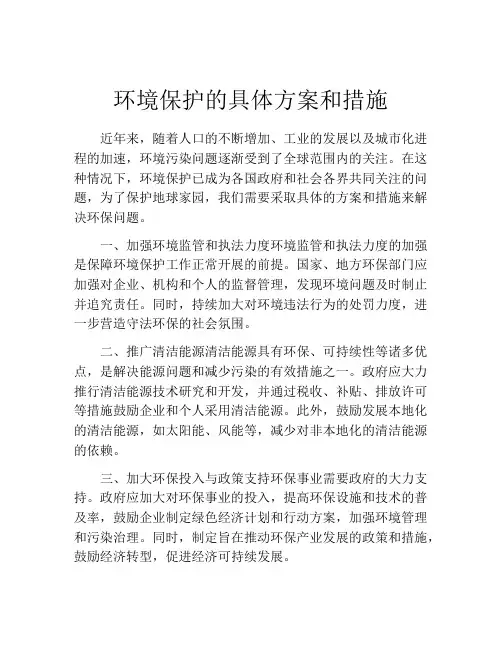 环境保护的具体方案和措施

近年来，随着人口的不断增加、工业的发展以及城市化进程的加速，环境污染问题逐渐受到了全球范围内的关注。在这种情况下，环境保护已成为各国政府和社会各界共同关注的问题，为了保护地球家园，我们需要采取具体的方案和措施来解决环保问题。

一、加强环境监管和执法力度环境监管和执法力度的加强是保障环境保护工作正常开展的前提。国家、地方环保部门应加强对企业、机构和个人的监督管理，发现环境问题及时制止并追究责任。同时，持续加大对环境违法行为的处罚力度，进一步营造守法环保的社会氛围。

二、推广清洁能源清洁能源具有环保、可持续性等诸多优点，是解决能源问题和减少污染的有效措施之一。政府应大力推行清洁能源技术研究和开发，并通过税收、补贴、排放许可等措施鼓励企业和个人采用清洁能源。此外，鼓励发展本地化的清洁能源，如太阳能、风能等，减少对非本地化的清洁能源的依赖。

三、加大环保投入与政策支持环保事业需要政府的大力支持。政府应加大对环保事业的投入，提高环保设施和技术的普及率，鼓励企业制定绿色经济计划和行动方案，加强环境管理和污染治理。同时，制定旨在推动环保产业发展的政策和措施，鼓励经济转型，促进经济可持续发展。